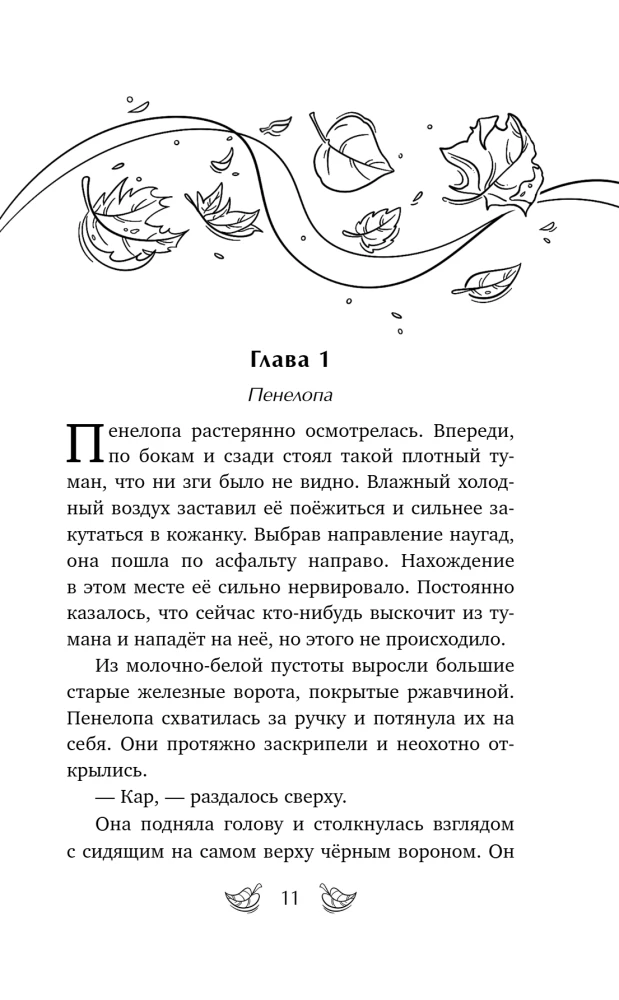 Глава 1

Пенелопа

Пенелопа растерянно осмотрелась. Впереди, по бокам и сзади стоял такой плотный туман, что ни зги было не видно. Влажный холодный воздух заставил её поёжиться и сильнее закутаться в кожанку. Выбрав направление наугад, она пошла по асфальту направо. Нахождение в этом месте её сильно нервировало. Постоянно казалось, что сейчас кто-нибудь выскочит из тумана и нападёт на неё, но этого не происходило.

Из молочно-белой пустоты выросли большие старые железные ворота, покрытые ржавчиной. Пенелопа схватилась за ручку и потянула их на себя. Они протяжно заскрипели и неохотно открылись.

— Кар, — раздалось сверху.

Она подняла голову и столкнулась взглядом с сидящим на самом верху чёрным вороном. Он

11